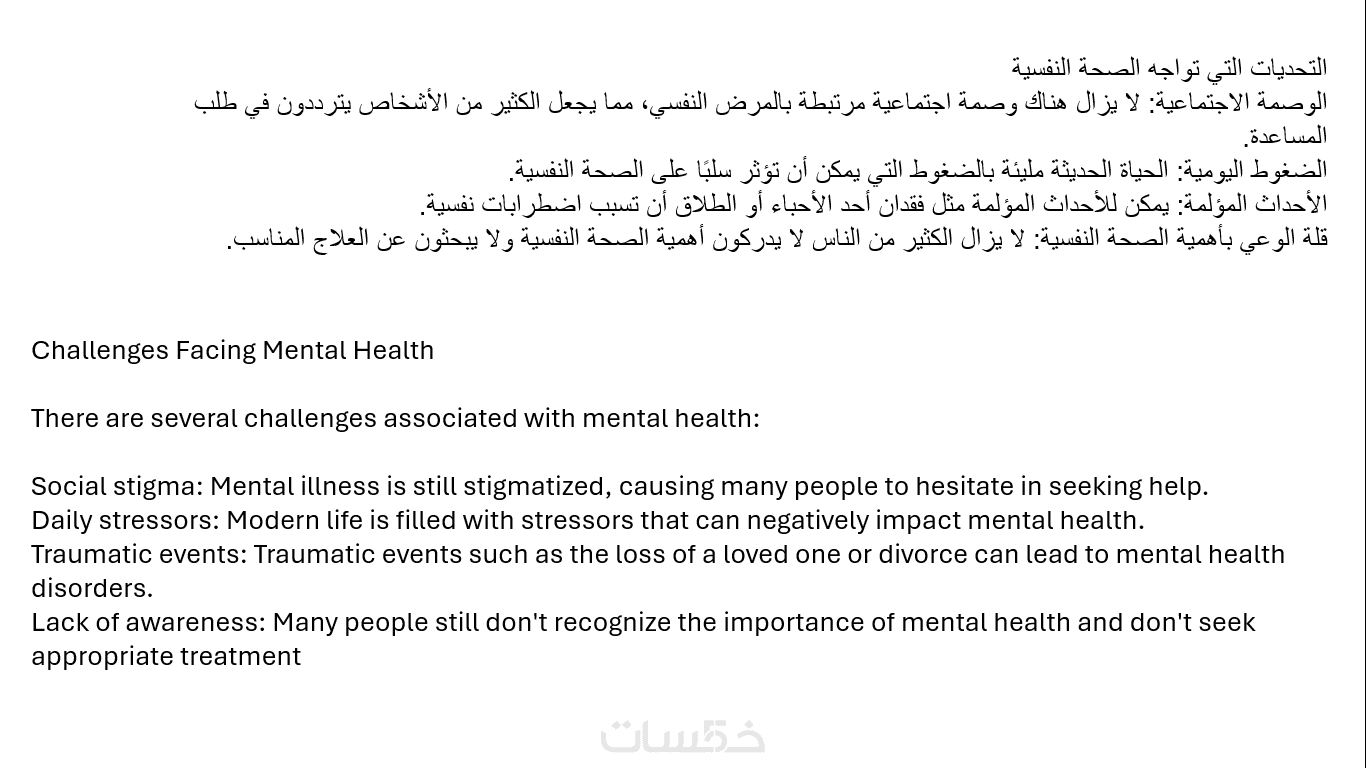 التحديات التي تواجه الصحة النفسية
الوصمة الاجتماعية: لا يزال هناك وصمة اجتماعية مرتبطة بالمرض النفسي، مما يجعل الكثير من الأشخاص يترددون في طلب المساعدة.
الضغوط اليومية: الحياة الحديثة مليئة بالضغوط التي يمكن أن تؤثر سلبًا على الصحة النفسية.
الأحداث المؤلمة: يمكن للأحداث المؤلمة مثل فقدان أحد الأحباء أو الطلاق أن تسبب اضطرابات نفسية.
قلة الوعي بأهمية الصحة النفسية: لا يزال الكثير من الناس لا يدركون أهمية الصحة النفسية ولا يبحثون عن العلاج المناسب.

Challenges Facing Mental Health

There are several challenges associated with mental health:

Social stigma: Mental illness is still stigmatized, causing many people to hesitate in seeking help.
Daily stressors: Modern life is filled with stressors that can negatively impact mental health.
Traumatic events: Traumatic events such as the loss of a loved one or divorce can lead to mental health disorders.
Lack of awareness: Many people still don't recognize the importance of mental health and don't seek appropriate treatment

خمسات